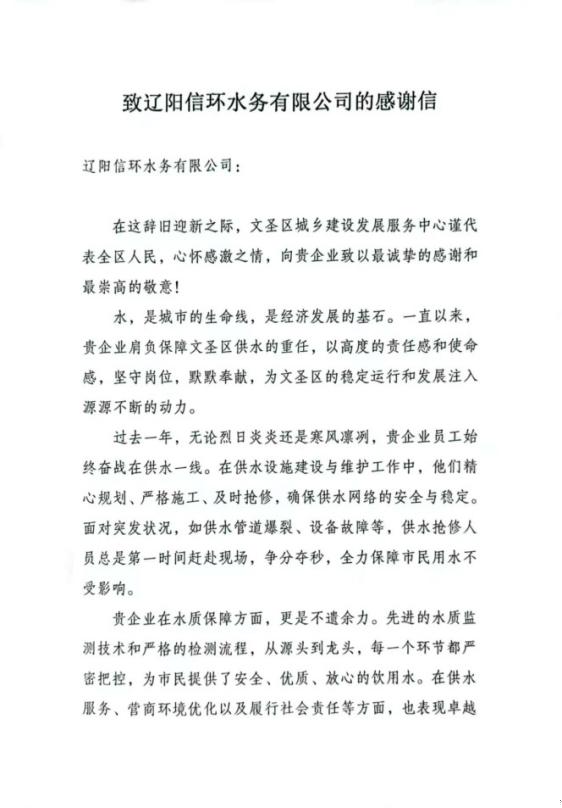 致辽阳信环水务有限公司的感谢信

辽阳信环水务有限公司：

在这辞旧迎新之际，文圣区城乡建设发展服务中心谨代表全区人民，心怀感激之情，向贵企业致以最诚挚的感谢和最崇高的敬意！

水，是城市的生命线，是经济发展的基石。一直以来，贵企业肩负保障文圣区供水的重任，以高度的责任感和使命感，坚守岗位，默默奉献，为文圣区的稳定运行和发展注入源源不断的动力。

过去一年，无论烈日炎炎还是寒风凛冽，贵企业员工始终奋战在供水一线。在供水设施建设与维护工作中，他们精心规划、严格施工、及时抢修，确保供水网络的安全与稳定。面对突发状况，如供水管道爆裂、设备故障等，供水抢修人员总是第一时间赶赴现场，争分夺秒，全力保障市民用水不受影响。

贵企业在水质保障方面，更是不遗余力。先进的水质监测技术和严格的检测流程，从源头到龙头，每一个环节都严密把控，为市民提供了安全、优质、放心的饮用水。在供水服务、营商环境优化以及履行社会责任等方面，也表现卓越